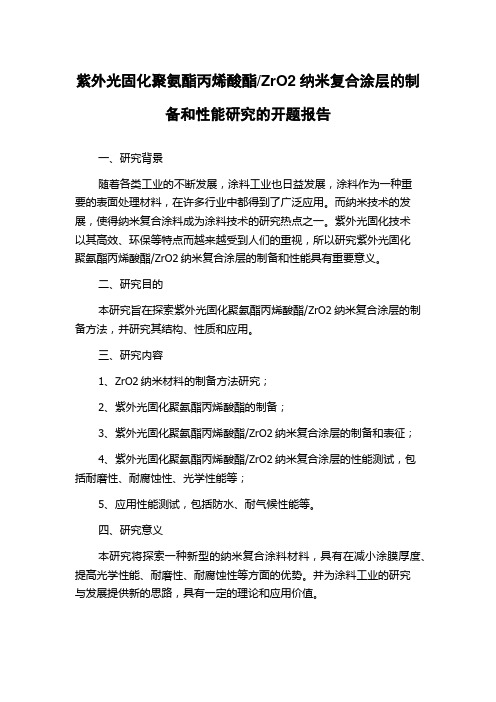 紫外光固化聚氨酯丙烯酸酯/ZrO2 纳米复合涂层的制备和性能研究的开题报告

一、研究背景

随着各类工业的不断发展，涂料工业也日益发展，涂料作为一种重要的表面处理材料，在许多行业中都得到了广泛应用。而纳米技术的发展，使得纳米复合涂料成为涂料技术的研究热点之一。紫外光固化技术以其高效、环保等特点而越来越受到人们的重视，所以研究紫外光固化聚氨酯丙烯酸酯/ZrO2 纳米复合涂层的制备和性能具有重要意义。

二、研究目的

本研究旨在探索紫外光固化聚氨酯丙烯酸酯/ZrO2 纳米复合涂层的制备方法，并研究其结构、性质和应用。

三、研究内容

1、ZrO2 纳米材料的制备方法研究；

2、紫外光固化聚氨酯丙烯酸酯的制备；

3、紫外光固化聚氨酯丙烯酸酯/ZrO2 纳米复合涂层的制备和表征；

4、紫外光固化聚氨酯丙烯酸酯/ZrO2 纳米复合涂层的性能测试，包括耐磨性、耐腐蚀性、光学性能等；

5、应用性能测试，包括防水、耐气候性能等。

四、研究意义

本研究将探索一种新型的纳米复合涂料材料，具有在减小涂膜厚度、提高光学性能、耐磨性、耐腐蚀性等方面的优势。并为涂料工业的研究与发展提供新的思路，具有一定的理论和应用价值。